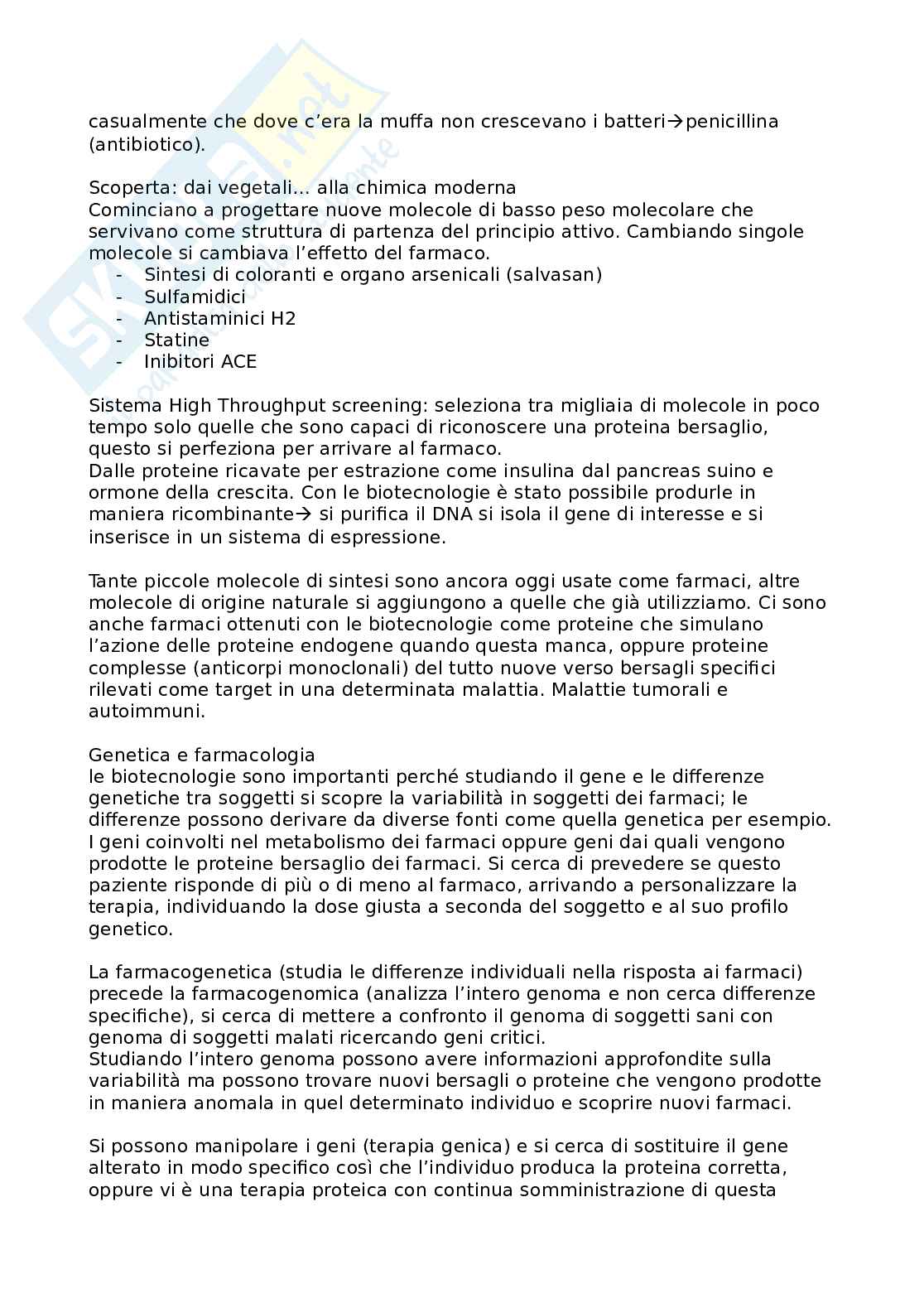 casualmente che dove c'era la muffa non crescevano i batteri→penicillina (antibiotico).

Scoperta: dai vegetali… alla chimica moderna
Cominciano a progettare nuove molecole di basso peso molecolare che servivano come struttura di partenza del principio attivo. Cambiando singole molecole si cambiava l'effetto del farmaco.
- Sintesi di coloranti e organo arsenicali (salvasan)
- Sulfamidici
- Antistaminici H2
- Statine
- Inibitori ACE

Sistema High Throughput screening: seleziona tra migliaia di molecole in poco tempo solo quelle che sono capaci di riconoscere una proteina bersaglio, questo si perfeziona per arrivare al farmaco.
Dalle proteine ricavate per estrazione come insulina dal pancreas suino e ormone della crescita. Con le biotecnologie è stato possibile produrle in maniera ricombinante→ si purifica il DNA si isola il gene di interesse e si inserisce in un sistema di espressione.

Tante piccole molecole di sintesi sono ancora oggi usate come farmaci, altre molecole di origine naturale si aggiungono a quelle che già utilizziamo. Ci sono anche farmaci ottenuti con le biotecnologie come proteine che simulano l'azione delle proteine endogene quando questa manca, oppure proteine complesse (anticorpi monoclonali) del tutto nuove verso bersagli specifici rilevati come target in una determinata malattia. Malattie tumorali e autoimmuni.

Genetica e farmacologia
le biotecnologie sono importanti perché studiando il gene e le differenze genetiche tra soggetti si scopre la variabilità in soggetti dei farmaci; le differenze possono derivare da diverse fonti come quella genetica per esempio. I geni coinvolti nel metabolismo dei farmaci oppure geni dai quali vengono prodotte le proteine bersaglio dei farmaci. Si cerca di prevedere se questo paziente risponde di più o di meno al farmaco, arrivando a personalizzare la terapia, individuando la dose giusta a seconda del soggetto e al suo profilo genetico.

La farmacogenetica (studia le differenze individuali nella risposta ai farmaci) precede la farmacogenomica (analizza l'intero genoma e non cerca differenze specifiche), si cerca di mettere a confronto il genoma di soggetti sani con genoma di soggetti malati ricercando geni critici.
Studiando l'intero genoma possono avere informazioni approfondite sulla variabilità ma possono trovare nuovi bersagli o proteine che vengono prodotte in maniera anomala in quel determinato individuo e scoprire nuovi farmaci.

Si possono manipolare i geni (terapia genica) e si cerca di sostituire il gene alterato in modo specifico così che l'individuo produca la proteina corretta, oppure vi è una terapia proteica con continua somministrazione di questa